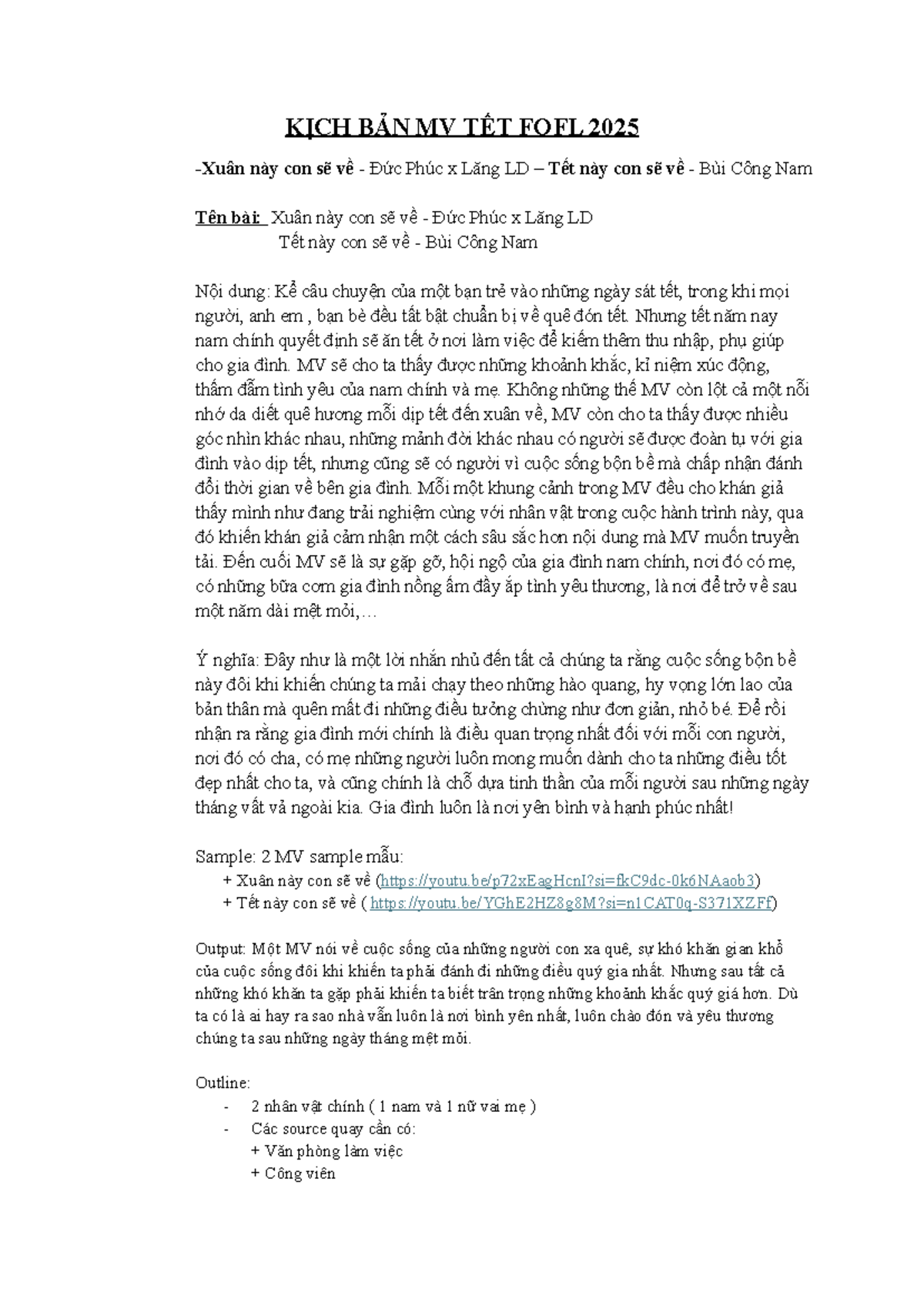 KỊCH BẢN MV TẾT FOFL 2025

-Xuân này con sẽ về - Đức Phúc x Lăng LD – Tết này con sẽ về - Bùi Công Nam

Tên bài: Xuân này con sẽ về - Đức Phúc x Lăng LD
Tết này con sẽ về - Bùi Công Nam

Nội dung: Kể câu chuyện của một bạn trẻ vào những ngày sát tết, trong khi mọi người, anh em , bạn bè đều tất bật chuẩn bị về quê đón tết. Nhưng tết năm nay nam chính quyết định sẽ ăn tết ở nơi làm việc để kiếm thêm thu nhập, phụ giúp cho gia đình. MV sẽ cho ta thấy được những khoảnh khắc, kỉ niệm xúc động, thấm đẫm tình yêu của nam chính và mẹ. Không những thế MV còn lột cả một nỗi nhớ da diết quê hương mỗi dịp tết đến xuân về, MV còn cho ta thấy được nhiều góc nhìn khác nhau, những mảnh đời khác nhau có người sẽ được đoàn tụ với gia đình vào dịp tết, nhưng cũng sẽ có người vì cuộc sống bộn bề mà chấp nhận đánh đổi thời gian về bên gia đình. Mỗi một khung cảnh trong MV đều cho khán giả thấy mình như đang trải nghiệm cùng với nhân vật trong cuộc hành trình này, qua đó khiến khán giả cảm nhận một cách sâu sắc hơn nội dung mà MV muốn truyền tải. Đến cuối MV sẽ là sự gặp gỡ, hội ngộ của gia đình nam chính, nơi đó có mẹ, có những bữa cơm gia đình nồng ấm đầy ắp tình yêu thương, là nơi để trở về sau một năm dài mệt mỏi,…

Ý nghĩa: Đây như là một lời nhắn nhủ đến tất cả chúng ta rằng cuộc sống bộn bề này đôi khi khiến chúng ta mải chạy theo những hào quang, hy vọng lớn lao của bản thân mà quên mất đi những điều tưởng chừng như đơn giản, nhỏ bé. Để rồi nhận ra rằng gia đình mới chính là điều quan trọng nhất đối với mỗi con người, nơi đó có cha, có mẹ những người luôn mong muốn dành cho ta những điều tốt đẹp nhất cho ta, và cũng chính là chỗ dựa tinh thần của mỗi người sau những ngày tháng vất vả ngoài kia. Gia đình luôn là nơi yên bình và hạnh phúc nhất!

Sample: 2 MV sample mẫu:
+ Xuân này con sẽ về (https://youtu.be/p72xEagHcnI?si=fkC9dc-0k6NAaob3)
+ Tết này con sẽ về ( https://youtu.be/YGhE2HZ8g8M?si=n1CAT0q-S371XZFf)

Output: Một MV nói về cuộc sống của những người con xa quê, sự khó khăn gian khổ của cuộc sống đôi khi khiến ta phải đánh đi những điều quý gia nhất. Nhưng sau tất cả những khó khăn ta gặp phải khiến ta biết trân trọng những khoảnh khắc quý giá hơn. Dù ta có là ai hay ra sao nhà vẫn luôn là nơi bình yên nhất, luôn chào đón và yêu thương chúng ta sau những ngày tháng mệt mỏi.

Outline:
- 2 nhân vật chính ( 1 nam và 1 nữ vai mẹ )
- Các source quay cần có:
+ Văn phòng làm việc
+ Công viên